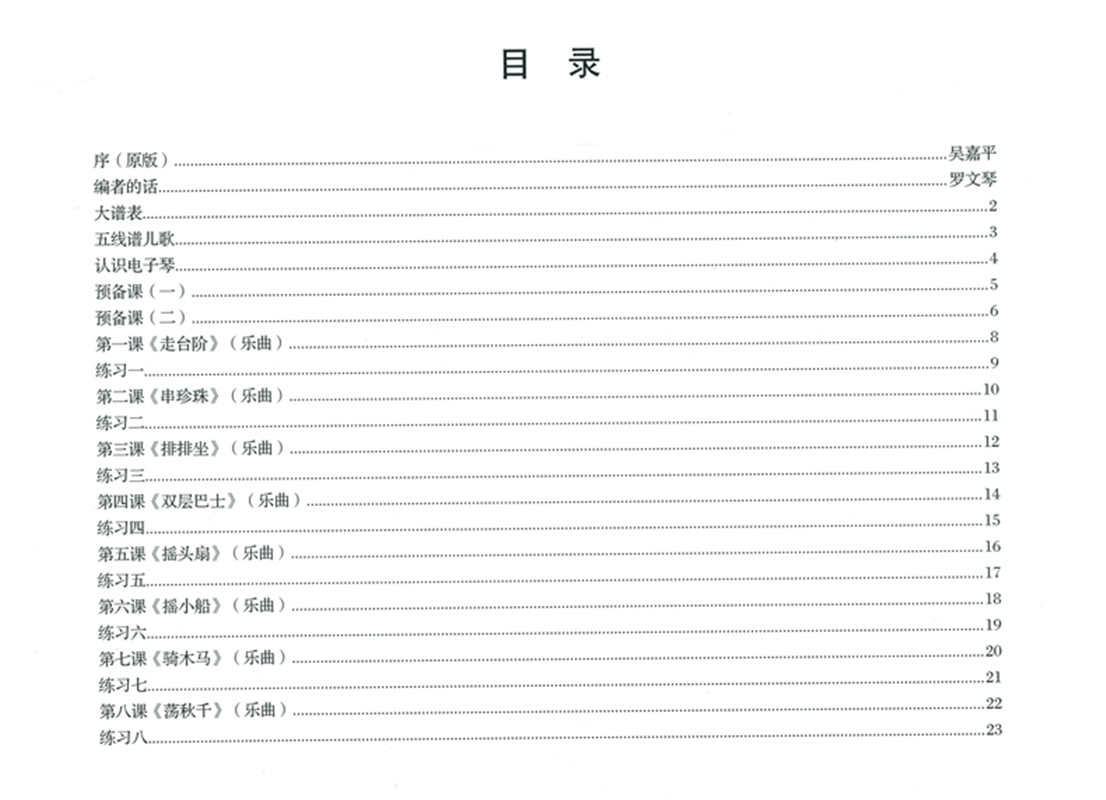 目 录

序（原版）......吴嘉平
编者的话......罗文琴
大谱表......2
五线谱儿歌......3
认识电子琴......4
预备课（一）......5
预备课（二）......6
第一课《走台阶》（乐曲）......8
练习一......9
第二课《串珍珠》（乐曲）......10
练习二......11
第三课《排排坐》（乐曲）......12
练习三......13
第四课《双层巴士》（乐曲）......14
练习四......15
第五课《摇头扇》（乐曲）......16
练习五......17
第六课《摇小船》（乐曲）......18
练习六......19
第七课《骑木马》（乐曲）......20
练习七......21
第八课《荡秋千》（乐曲）......22
练习八......23